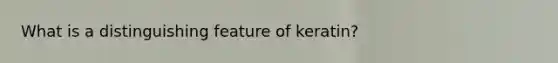 What is a distinguishing feature of keratin?